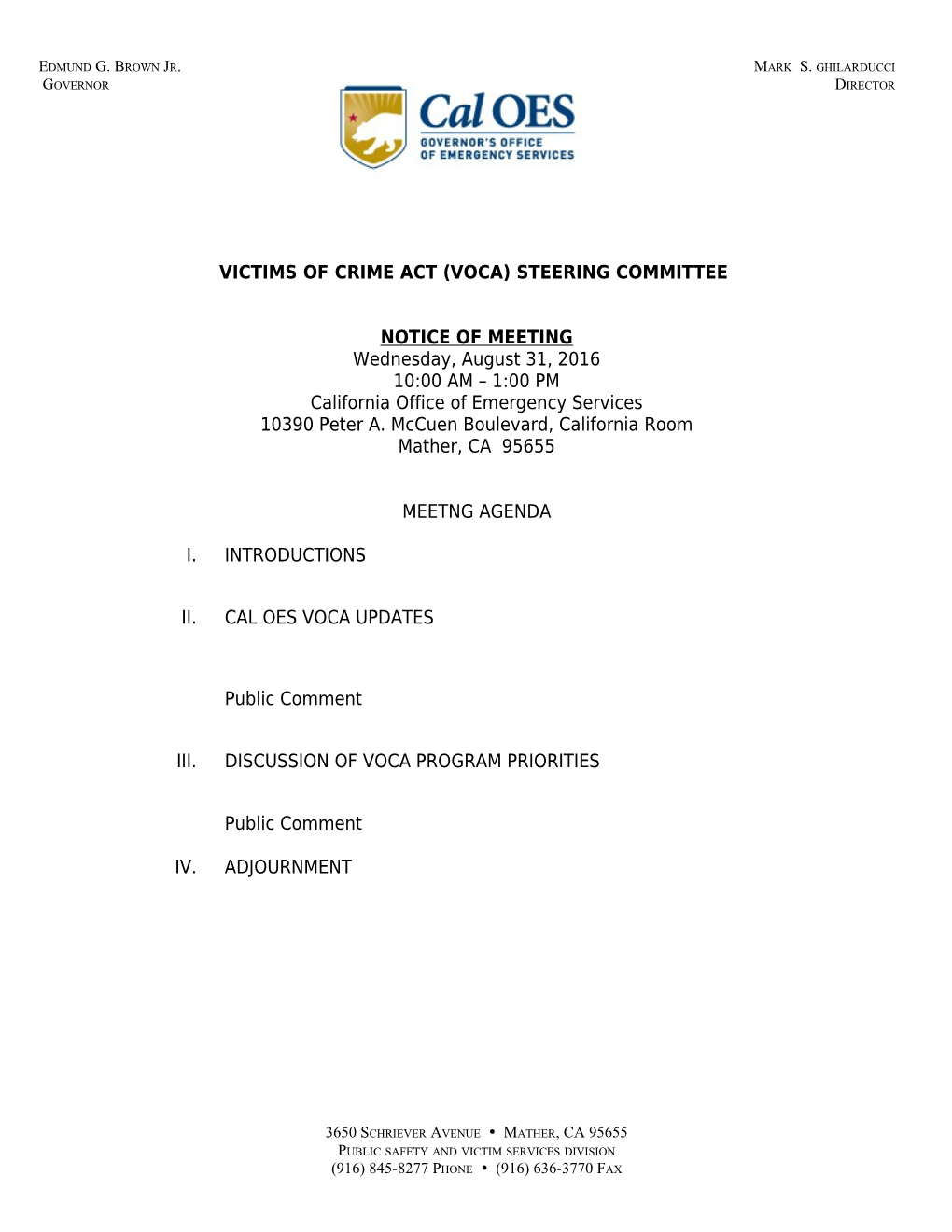 EDMUND G. BROWN JR.
GOVERNOR

MARK S. GHILARDUCCI
DIRECTOR

Cal OES
GOVERNOR'S OFFICE
OF EMERGENCY SERVICES

VICTIMS OF CRIME ACT (VOCA) STEERING COMMITTEE

NOTICE OF MEETING
Wednesday, August 31, 2016
10:00 AM – 1:00 PM
California Office of Emergency Services
10390 Peter A. McCuen Boulevard, California Room
Mather, CA 95655

MEETNG AGENDA

I. INTRODUCTIONS

II. CAL OES VOCA UPDATES

Public Comment

III. DISCUSSION OF VOCA PROGRAM PRIORITIES

Public Comment

IV. ADJOURNMENT

3650 SCHRIEVER AVENUE • MATHER, CA 95655
PUBLIC SAFETY AND VICTIM SERVICES DIVISION
(916) 845-8277 PHONE • (916) 636-3770 FAX